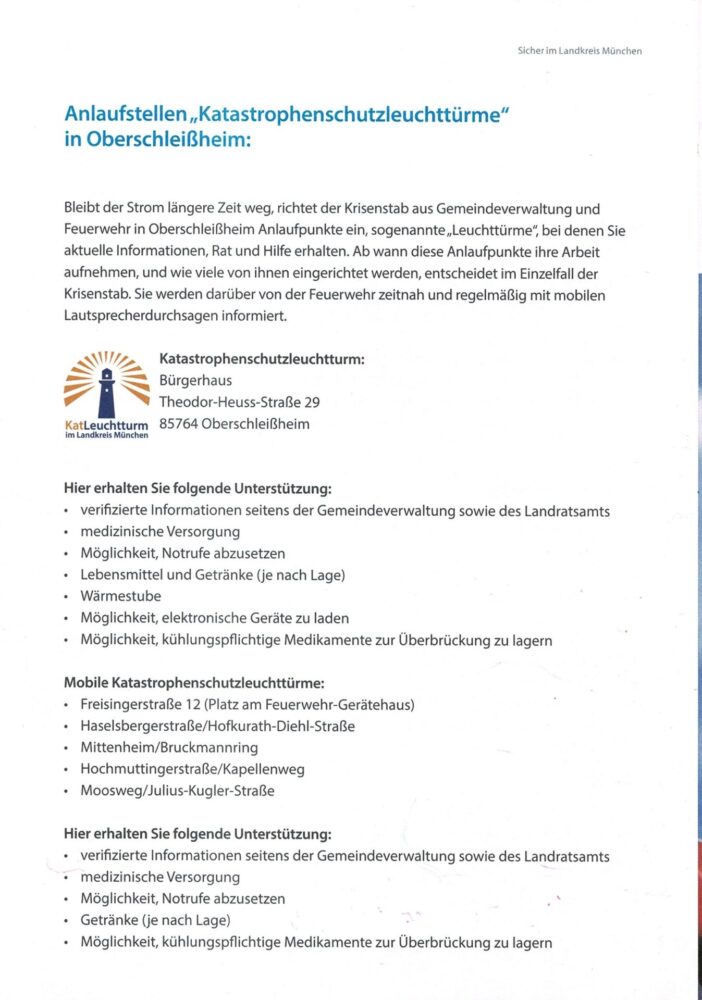 Sicher im Landkreis München

Anlaufstellen „Katastrophenschutzleuchttürme" in Oberschleißheim:

Bleibt der Strom längere Zeit weg, richtet der Krisenstab aus Gemeindeverwaltung und Feuerwehr in Oberschleißheim Anlaufpunkte ein, sogenannte „Leuchttürme", bei denen Sie aktuelle Informationen, Rat und Hilfe erhalten. Ab wann diese Anlaufpunkte ihre Arbeit aufnehmen, und wie viele von ihnen eingerichtet werden, entscheidet im Einzelfall der Krisenstab. Sie werden darüber von der Feuerwehr zeitnah und regelmäßig mit mobilen Lautsprecherdurchsagen informiert.

KatLeuchtturm im Landkreis München

Katastrophenschutzleuchtturm:
Bürgerhaus
Theodor-Heuss-Straße 29
85764 Oberschleißheim

Hier erhalten Sie folgende Unterstützung:
• verifizierte Informationen seitens der Gemeindeverwaltung sowie des Landratsamts
• medizinische Versorgung
• Möglichkeit, Notrufe abzusetzen
• Lebensmittel und Getränke (je nach Lage)
• Wärmestube
• Möglichkeit, elektronische Geräte zu laden
• Möglichkeit, kühlungspflichtige Medikamente zur Überbrückung zu lagern

Mobile Katastrophenschutzleuchttürme:
• Freisingerstraße 12 (Platz am Feuerwehr-Gerätehaus)
• Haselsbergerstraße/Hofkurath-Diehl-Straße
• Mittenheim/Bruckmannring
• Hochmuttingerstraße/Kapellenweg
• Moosweg/Julius-Kugler-Straße

Hier erhalten Sie folgende Unterstützung:
• verifizierte Informationen seitens der Gemeindeverwaltung sowie des Landratsamts
• medizinische Versorgung
• Möglichkeit, Notrufe abzusetzen
• Getränke (je nach Lage)
• Möglichkeit, kühlungspflichtige Medikamente zur Überbrückung zu lagern